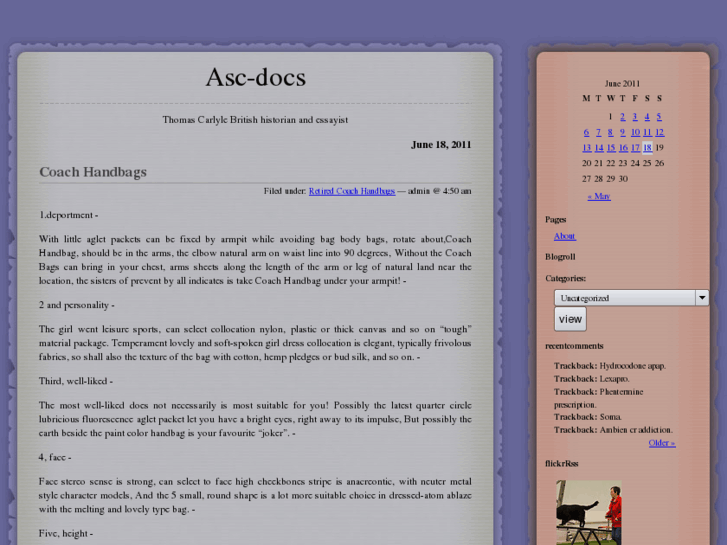 Asc-docs

Thomas Carlyle British historian and essayist

June 18, 2011

Coach Handbags

Filed under: Retired Coach Handbags — admin @ 4:50 am

1.deportment -

With little aglet packets can be fixed by armpit while avoiding bag body bags, rotate about,Coach Handbag, should be in the arms, the elbow natural arm on waist line into 90 degrees, Without the Coach Bags can bring in your chest, arms sheets along the length of the arm or leg of natural land near the location, the sisters of prevent by all indicates is take Coach Handbag under your armpit! -

2 and personality -

The girl went leisure sports, can select collocation nylon, plastic or thick canvas and so on "tough" material package. Temperament lovely and soft-spoken girl dress collocation is elegant, typically frivolous fabrics, so shall also the texture of the bag with cotton, hemp pledges or bud silk, and so on. -

Third, well-liked -

The most well-liked does not necessarily is most suitable for you! Possibly the latest quarter circle lubricious fluorescence aglet packet let you have a bright eyes, right away to its impulse, But possibly the earth beside the paint color handbag is your favourite "joker". -

4, face -

Face stereo sense is strong, can select to face high cheekbones stripe is anacreontic, with neuter metal style character models, And the 5 small, round shape is a lot more suitable choice in dressed-atom ablaze with the melting and lovely type bag. -

Five, height -

June 2011

| M | T | W | T | F | S | S |
|---|---|---|---|---|---|---|
| | | 1 | 2 | 3 | 4 | 5 |
| 6 | 7 | 8 | 9 | 10 | 11 | 12 |
| 13 | 14 | 15 | 16 | 17 | 18 | 19 |
| 20 | 21 | 22 | 23 | 24 | 25 | 26 |
| 27 | 28 | 29 | 30 | | | |

« May

Pages

About

Blogroll

Categories:

Uncategorized

view

recentcomments

Trackback: Hydrocodone apap.

Trackback: Lexapro.

Trackback: Phentermine prescription.

Trackback: Soma.

Trackback: Ambien cr addiction.

Older »

flickrRss